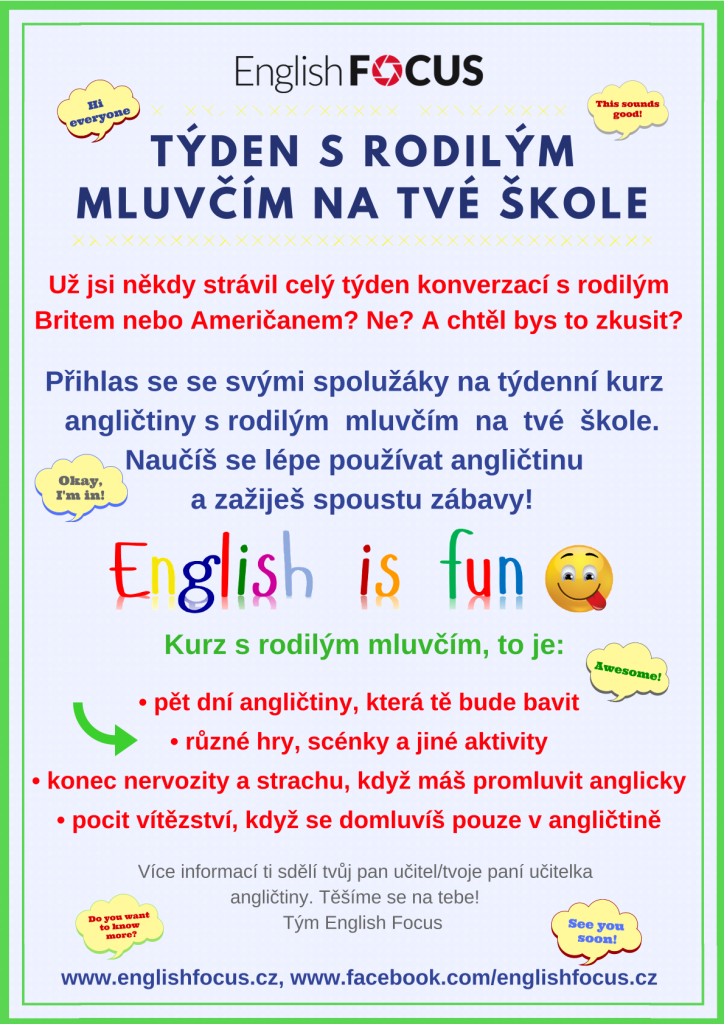 English FOCUS

Hi everyone

This sounds good!

TÝDEN S RODILÝM MLUVČÍM NA TVÉ ŠKOLE

Už jsi někdy strávil celý týden konverzací s rodilým Britem nebo Američanem? Ne? A chtěl bys to zkusit?

Přihlas se se svými spolužáky na týdenní kurz angličtiny s rodilým mluvčím na tvé škole. Naučíš se lépe používat angličtinu a zažiješ spoustu zábavy!

Okay, I'm in!

English is fun

Kurz s rodilým mluvčím, to je:

Awesome!

• pět dní angličtiny, která tě bude bavit
• různé hry, scénky a jiné aktivity
• konec nervozity a strachu, když máš promluvit anglicky
• pocit vítězství, když se domluvíš pouze v angličtině

Více informací ti sdělí tvůj pan učitel/tvoje paní učitelka angličtiny. Těšíme se na tebe!
Tým English Focus

Do you want to know more?

See you soon!

www.englishfocus.cz, www.facebook.com/englishfocus.cz